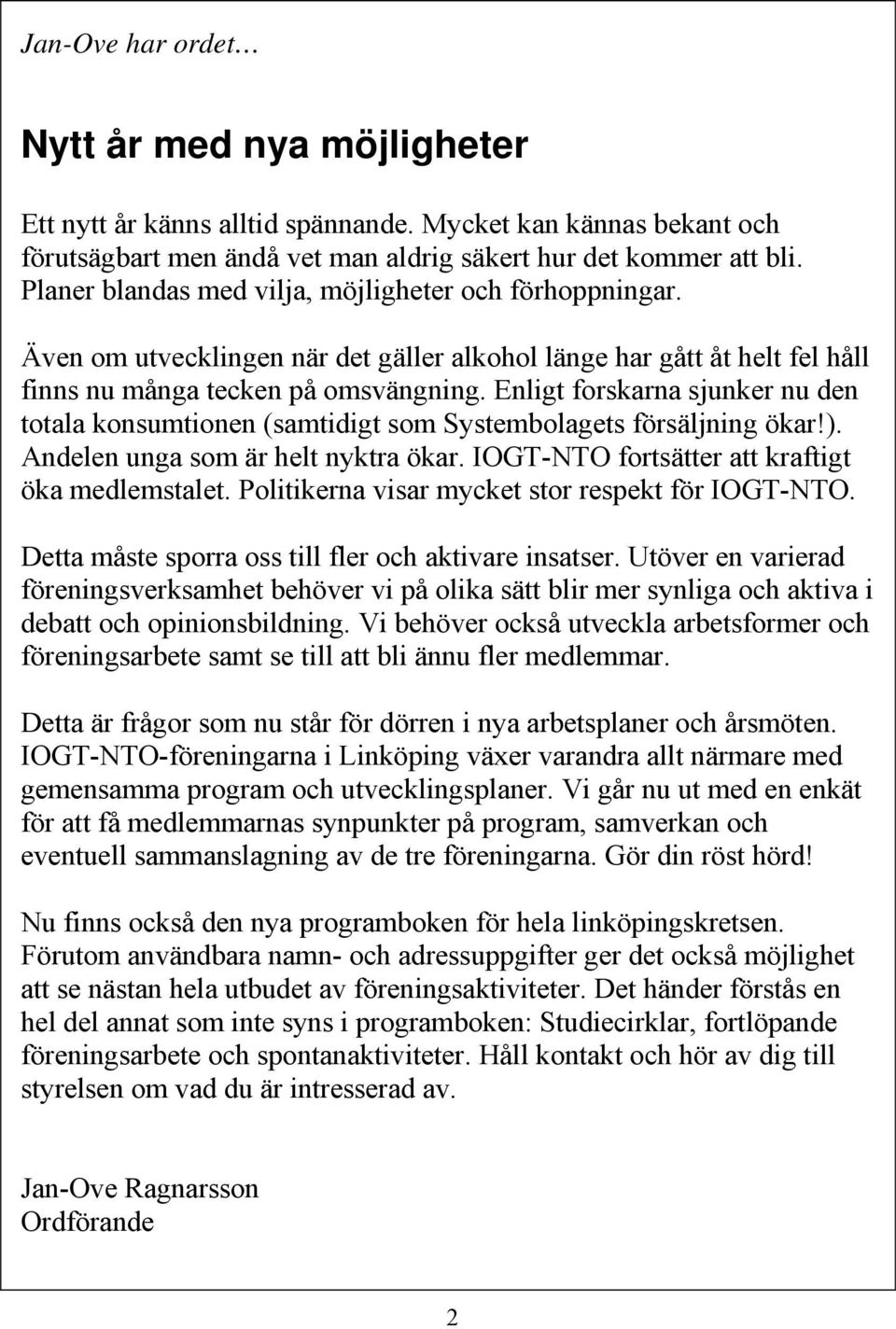 Jan-Ove har ordet…

Nytt år med nya möjligheter

Ett nytt år känns alltid spännande. Mycket kan kännas bekant och förutsägbart men ändå vet man aldrig säkert hur det kommer att bli. Planer blandas med vilja, möjligheter och förhoppningar.

Även om utvecklingen när det gäller alkohol länge har gått åt helt fel håll finns nu många tecken på omsvängning. Enligt forskarna sjunker nu den totala konsumtionen (samtidigt som Systembolagets försäljning ökar!). Andelen unga som är helt nyktra ökar. IOGT-NTO fortsätter att kraftigt öka medlemstalet. Politikerna visar mycket stor respekt för IOGT-NTO.

Detta måste sporra oss till fler och aktivare insatser. Utöver en varierad föreningsverksamhet behöver vi på olika sätt blir mer synliga och aktiva i debatt och opinionsbildning. Vi behöver också utveckla arbetsformer och föreningsarbete samt se till att bli ännu fler medlemmar.

Detta är frågor som nu står för dörren i nya arbetsplaner och årsmöten. IOGT-NTO-föreningarna i Linköping växer varandra allt närmare med gemensamma program och utvecklingsplaner. Vi går nu ut med en enkät för att få medlemmarnas synpunkter på program, samverkan och eventuell sammanslagning av de tre föreningarna. Gör din röst hörd!

Nu finns också den nya programboken för hela linköpingskretsen. Förutom användbara namn- och adressuppgifter ger det också möjlighet att se nästan hela utbudet av föreningsaktiviteter. Det händer förstås en hel del annat som inte syns i programboken: Studiecirklar, fortlöpande föreningsarbete och spontanaktiviteter. Håll kontakt och hör av dig till styrelsen om vad du är intresserad av.

Jan-Ove Ragnarsson
Ordförande

2